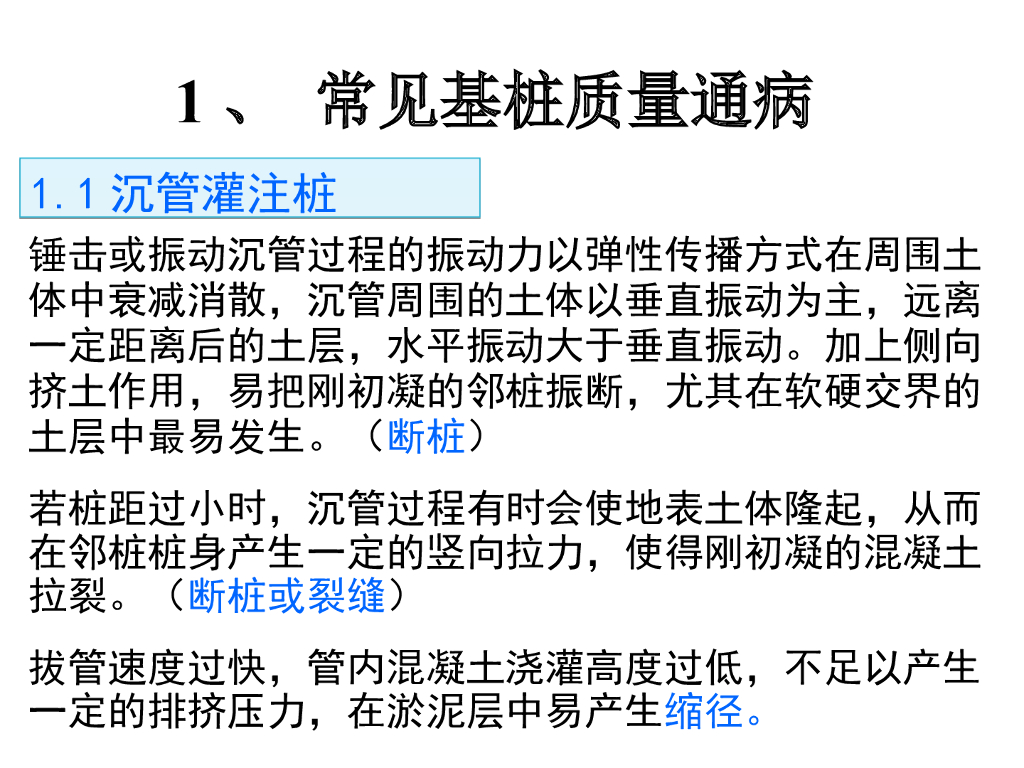 1、 常见基桩质量通病

1.1沉管灌注桩

锤击或振动沉管过程的振动力以弹性传播方式在周围土体中衰减消散，沉管周围的土体以垂直振动为主，远离一定距离后的土层，水平振动大于垂直振动。加上侧向挤土作用，易把刚初凝的邻桩振断，尤其在软硬交界的土层中最易发生。（断桩）

若桩距过小时，沉管过程有时会使地表土体隆起，从而在邻桩桩身产生一定的竖向拉力，使得刚初凝的混凝土拉裂。（断桩或裂缝）

拔管速度过快，管内混凝土浇灌高度过低，不足以产生一定的排挤压力，在淤泥层中易产生缩径。